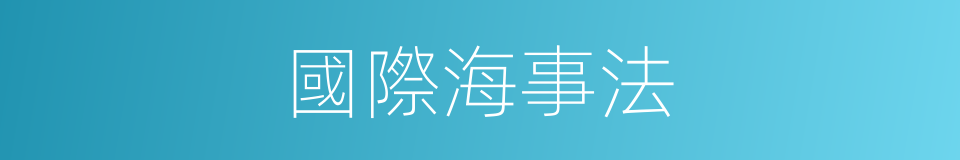 國際海事法